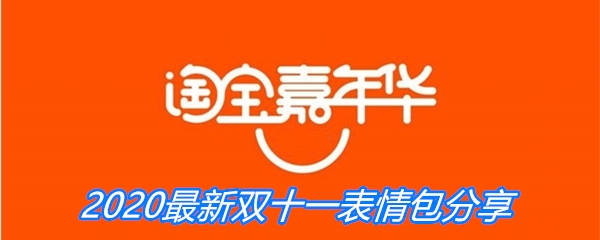 淘宝嘉年华

2020最新双十一表情包分享